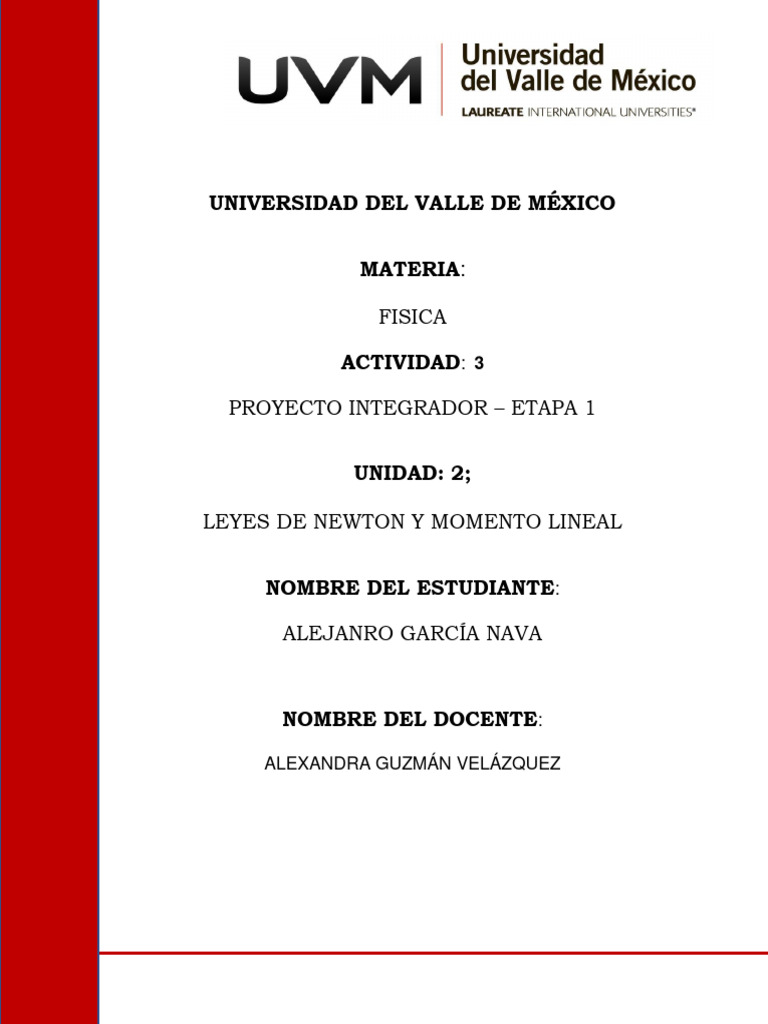 UVM Universidad del Valle de México
LAUREATE INTERNATIONAL UNIVERSITIES®

UNIVERSIDAD DEL VALLE DE MÉXICO

MATERIA:

FISICA

ACTIVIDAD: 3

PROYECTO INTEGRADOR – ETAPA 1

UNIDAD: 2;

LEYES DE NEWTON Y MOMENTO LINEAL

NOMBRE DEL ESTUDIANTE:

ALEJANRO GARCÍA NAVA

NOMBRE DEL DOCENTE:

ALEXANDRA GUZMÁN VELÁZQUEZ